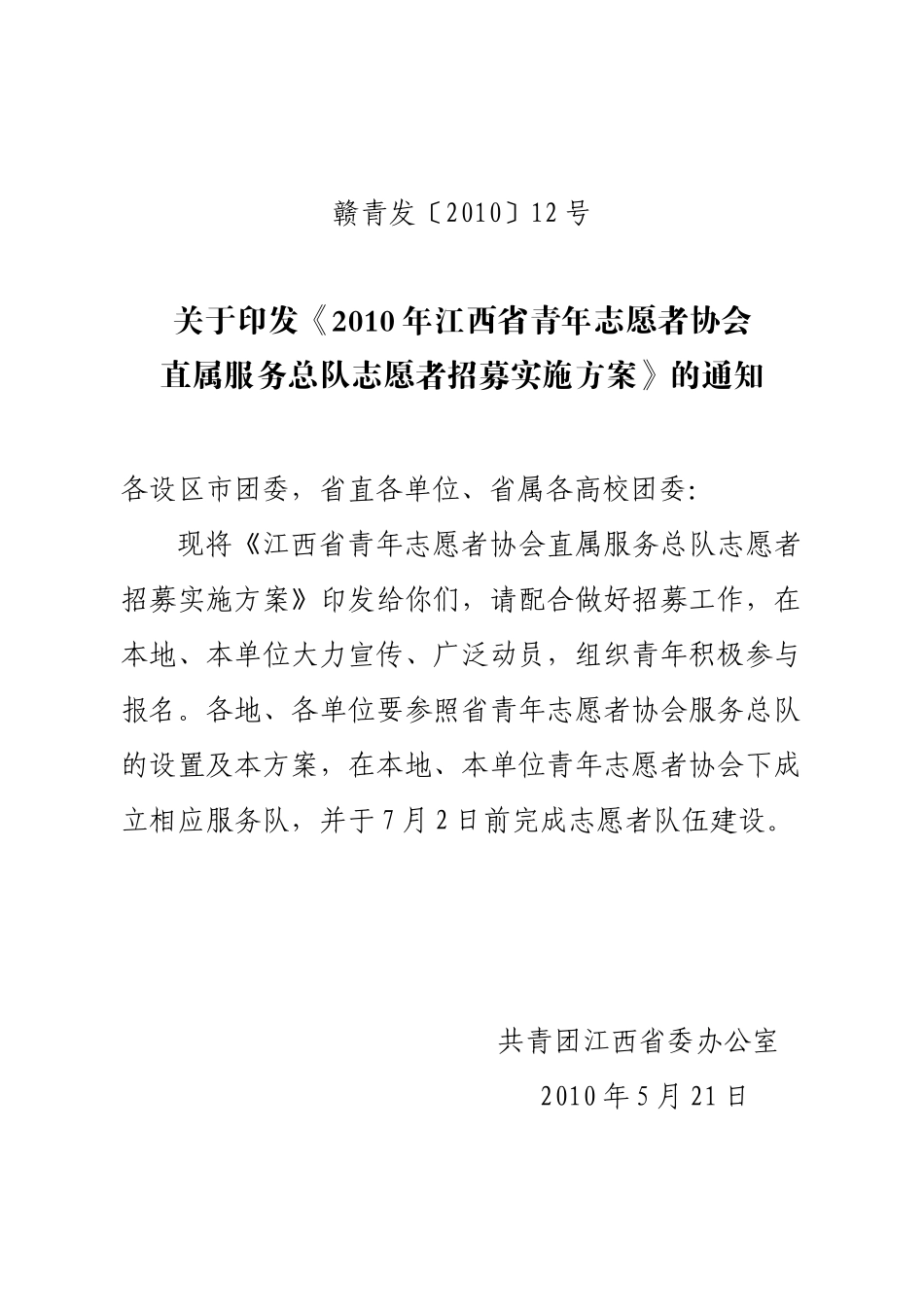 赣青发〔2010〕12号

关于印发《2010年江西省青年志愿者协会直属服务总队志愿者招募实施方案》的通知

各设区市团委，省直各单位、省属各高校团委:

现将《江西省青年志愿者协会直属服务总队志愿者招募实施方案》印发给你们，请配合做好招募工作，在本地、本单位大力宣传、广泛动员，组织青年积极参与报名。各地、各单位要参照省青年志愿者协会服务总队的设置及本方案，在本地、本单位青年志愿者协会下成立相应服务队，并于7月2日前完成志愿者队伍建设。

共青团江西省委办公室

2010年5月21日